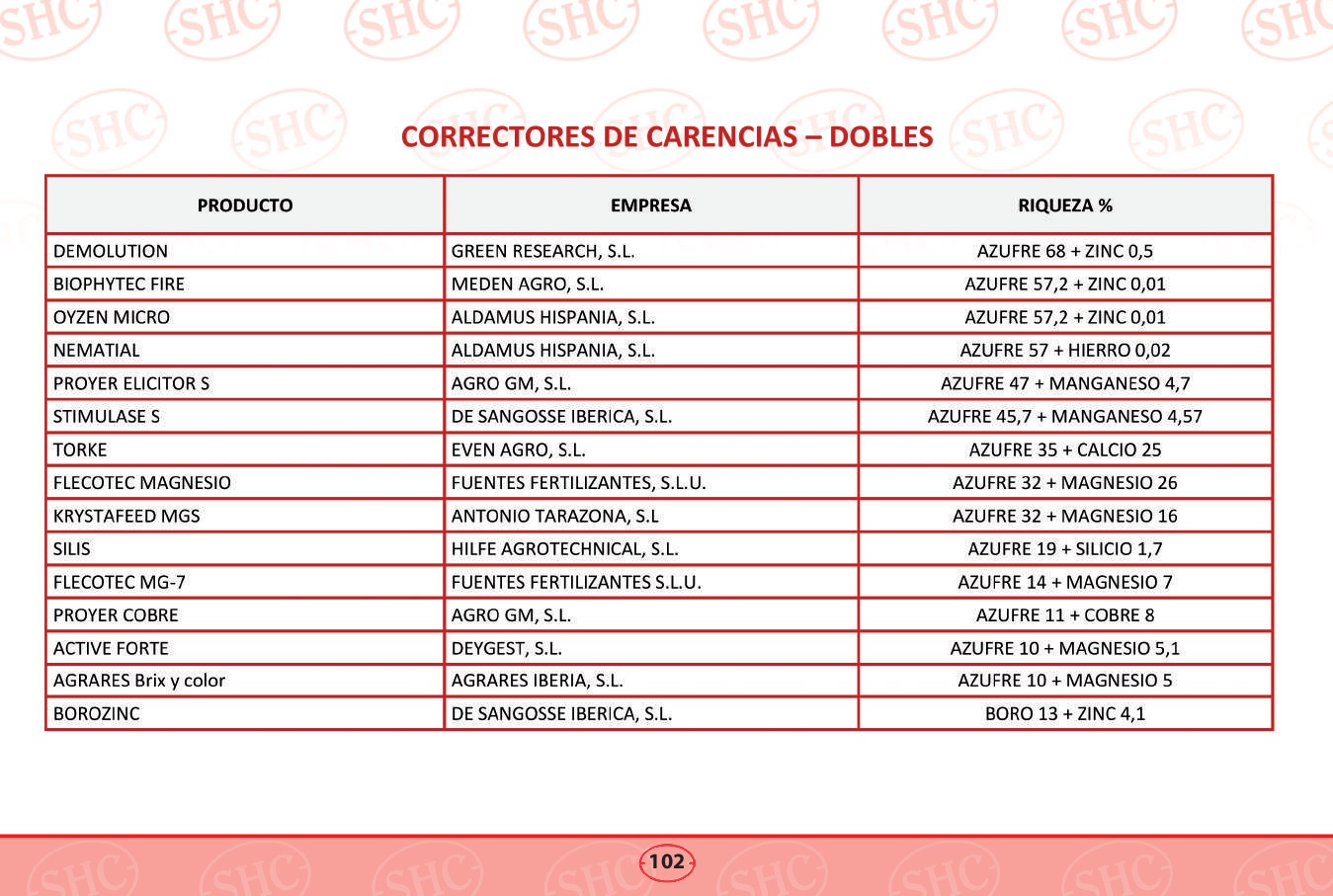 CORRECTORES DE CARENCIAS – DOBLES

| PRODUCTO | EMPRESA | RIQUEZA % |
|---|---|---|
| DEMOLUTION | GREEN RESEARCH, S.L. | AZUFRE 68 + ZINC 0,5 |
| BIOPHYTEC FIRE | MEDEN AGRO, S.L. | AZUFRE 57,2 + ZINC 0,01 |
| OYZEN MICRO | ALDAMUS HISPANIA, S.L. | AZUFRE 57,2 + ZINC 0,01 |
| NEMATIAL | ALDAMUS HISPANIA, S.L. | AZUFRE 57 + HIERRO 0,02 |
| PROYER ELICITOR S | AGRO GM, S.L. | AZUFRE 47 + MANGANESO 4,7 |
| STIMULASE S | DE SANGOSSE IBERICA, S.L. | AZUFRE 45,7 + MANGANESO 4,57 |
| TORKE | EVEN AGRO, S.L. | AZUFRE 35 + CALCIO 25 |
| FLECOTEC MAGNESIO | FUENTES FERTILIZANTES, S.L.U. | AZUFRE 32 + MAGNESIO 26 |
| KRYSTAFEED MGS | ANTONIO TARAZONA, S.L | AZUFRE 32 + MAGNESIO 16 |
| SILIS | HILFE AGROTECHNICAL, S.L. | AZUFRE 19 + SILICIO 1,7 |
| FLECOTEC MG-7 | FUENTES FERTILIZANTES S.L.U. | AZUFRE 14 + MAGNESIO 7 |
| PROYER COBRE | AGRO GM, S.L. | AZUFRE 11 + COBRE 8 |
| ACTIVE FORTE | DEYGEST, S.L. | AZUFRE 10 + MAGNESIO 5,1 |
| AGRARES Brix y color | AGRARES IBERIA, S.L. | AZUFRE 10 + MAGNESIO 5 |
| BOROZINC | DE SANGOSSE IBERICA, S.L. | BORO 13 + ZINC 4,1 |

102